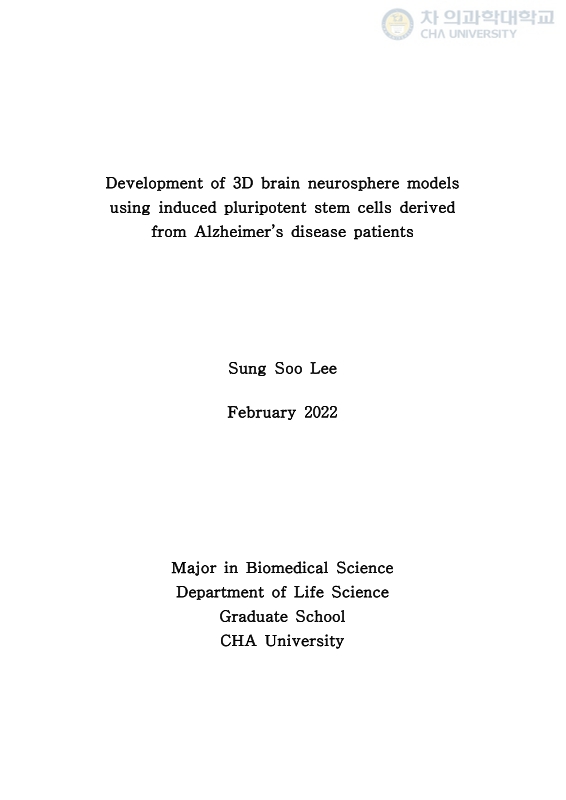 차 의과학대학교
CHA UNIVERSITY

Development of 3D brain neurosphere models using induced pluripotent stem cells derived from Alzheimer's disease patients

Sung Soo Lee

February 2022

Major in Biomedical Science
Department of Life Science
Graduate School
CHA University